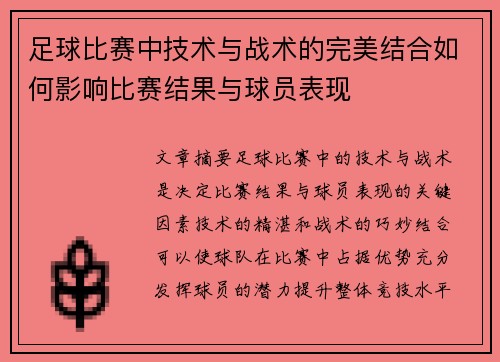 足球比赛中技术与战术的完美结合如何影响比赛结果与球员表现

文章摘要足球比赛中的技术与战术是决定比赛结果与球员表现的关键因素技术的精湛和战术的巧妙结合可以使球队在比赛中占据优势充分发挥球员的潜力提升整体竞技水平